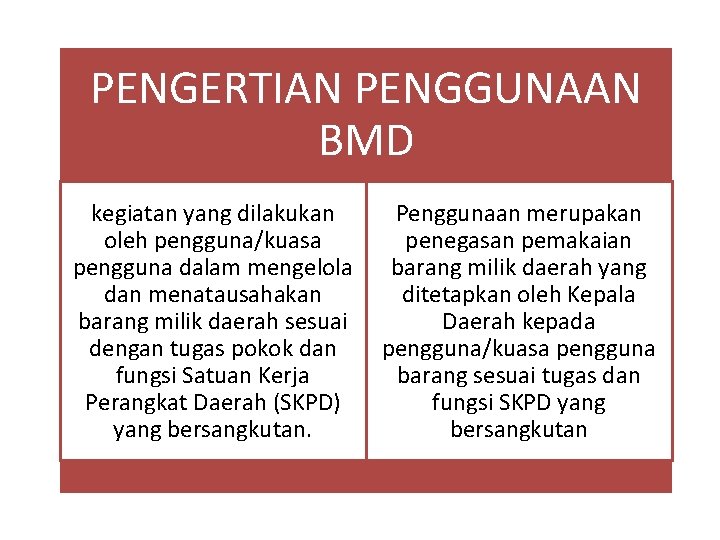 PENGERTIAN PENGGUNAAN BMD

kegiatan yang dilakukan oleh pengguna/kuasa pengguna dalam mengelola dan menatausahakan barang milik daerah sesuai dengan tugas pokok dan fungsi Satuan Kerja Perangkat Daerah (SKPD) yang bersangkutan.

Penggunaan merupakan penegasan pemakaian barang milik daerah yang ditetapkan oleh Kepala Daerah kepada pengguna/kuasa pengguna barang sesuai tugas dan fungsi SKPD yang bersangkutan